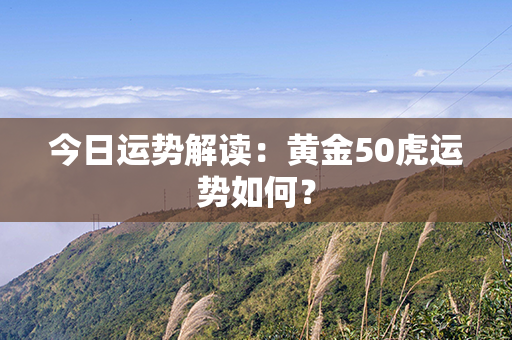 今日运势解读：黄金50虎运势如何？